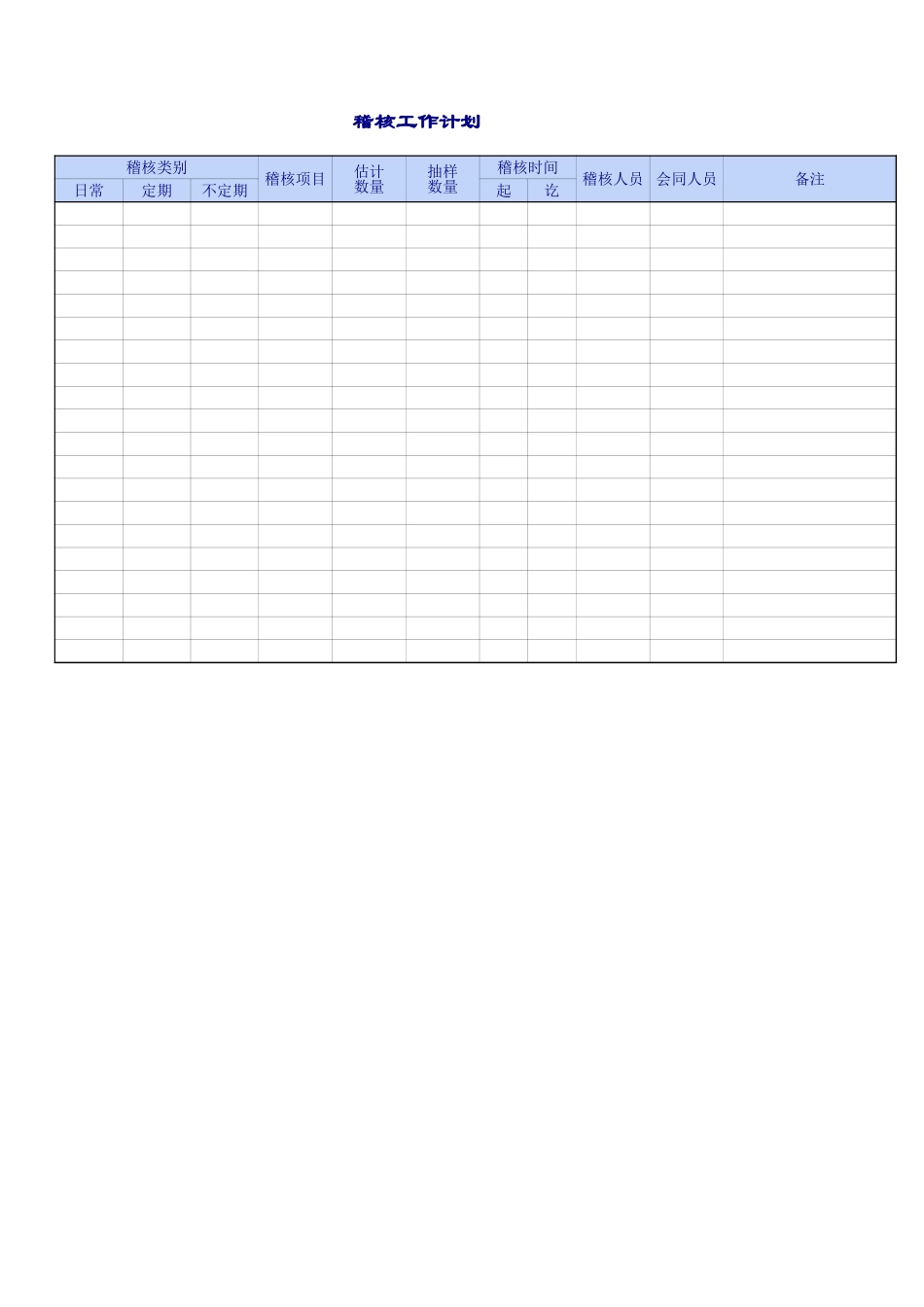 稽核工作计划

| 稽核类别 | | | 稽核项目 | 估计数量 | 抽样数量 | 稽核时间 | | 稽核人员 | 会同人员 | 备注 |
|---|---|---|---|---|---|---|---|---|---|---|
| 日常 | 定期 | 不定期 | | | | 起 | 讫 | | | |
| | | | | | | | | | | |
| | | | | | | | | | | |
| | | | | | | | | | | |
| | | | | | | | | | | |
| | | | | | | | | | | |
| | | | | | | | | | | |
| | | | | | | | | | | |
| | | | | | | | | | | |
| | | | | | | | | | | |
| | | | | | | | | | | |
| | | | | | | | | | | |
| | | | | | | | | | | |
| | | | | | | | | | | |
| | | | | | | | | | | |
| | | | | | | | | | | |
| | | | | | | | | | | |
| | | | | | | | | | | |
| | | | | | | | | | | |
| | | | | | | | | | | |
| | | | | | | | | | | |